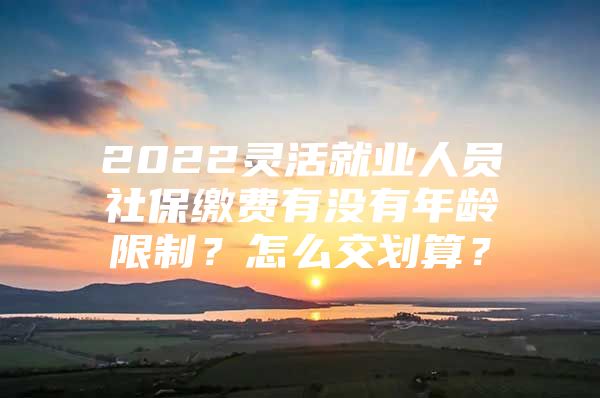 2022灵活就业人员社保缴费有没有年龄限制？怎么交划算？